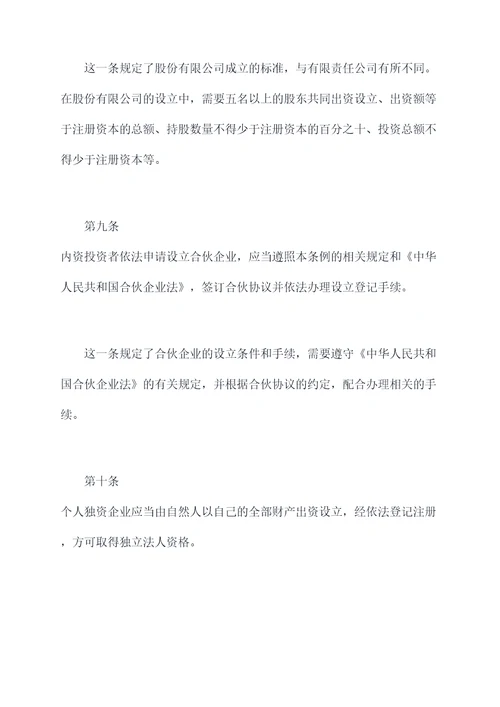 这一条规定了股份有限公司成立的标准，与有限责任公司有所不同。在股份有限公司的设立中，需要五名以上的股东共同出资设立、出资额等于注册资本的总额、持股数量不得少于注册资本的百分之十、投资总额不得少于注册资本等。

第九条

内资投资者依法申请设立合伙企业，应当遵照本条例的相关规定和《中华人民共和国合伙企业法》，签订合伙协议并依法办理设立登记手续。

这一条规定了合伙企业的设立条件和手续，需要遵守《中华人民共和国合伙企业法》的有关规定，并根据合伙协议的约定，配合办理相关的手续。

第十条

个人独资企业应当由自然人以自己的全部财产出资设立，经依法登记注册，方可取得独立法人资格。